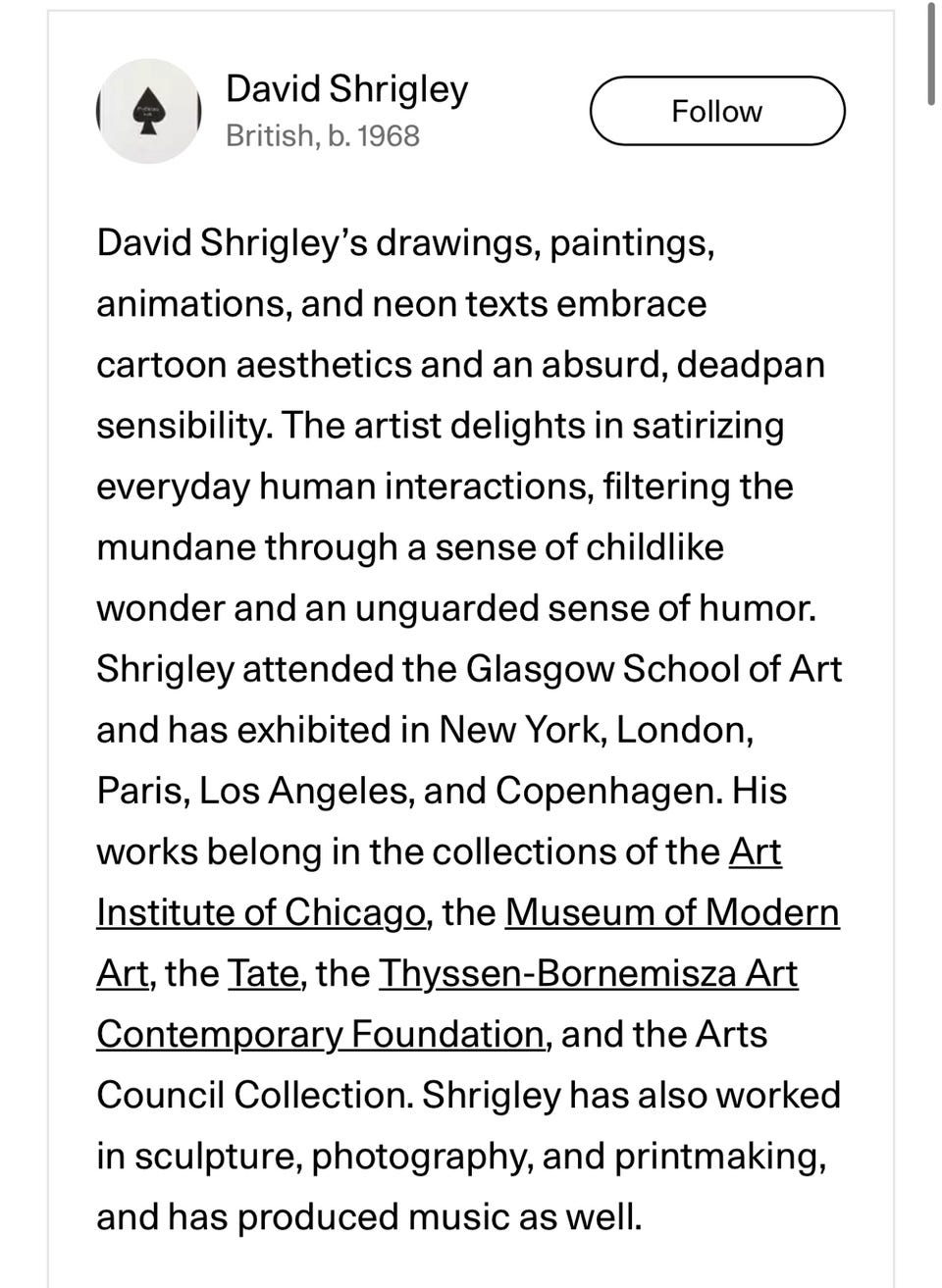 David Shrigley
British, b. 1968

Follow

David Shrigley's drawings, paintings, animations, and neon texts embrace cartoon aesthetics and an absurd, deadpan sensibility. The artist delights in satirizing everyday human interactions, filtering the mundane through a sense of childlike wonder and an unguarded sense of humor. Shrigley attended the Glasgow School of Art and has exhibited in New York, London, Paris, Los Angeles, and Copenhagen. His works belong in the collections of the Art Institute of Chicago, the Museum of Modern Art, the Tate, the Thyssen-Bornemisza Art Contemporary Foundation, and the Arts Council Collection. Shrigley has also worked in sculpture, photography, and printmaking, and has produced music as well.